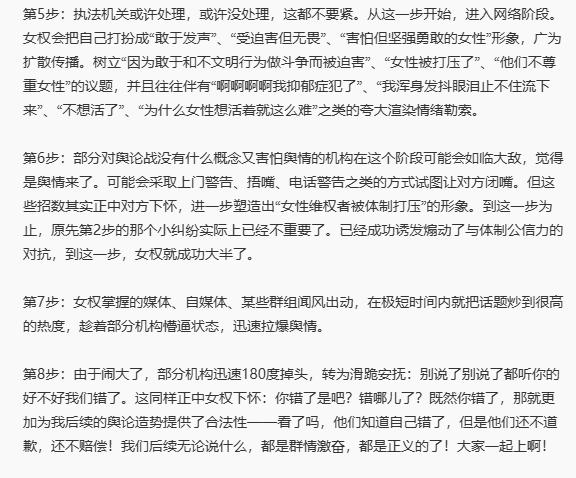 第5步：执法机关或许处理，或许没处理，这都不要紧。从这一步开始，进入网络阶段。女权会把自己打扮成“敢于发声”、“受迫害但无畏”、“害怕但坚强勇敢的女性”形象，广为扩散传播。树立“因为敢于和不文明行为做斗争而被迫害”、“女性被打压了”、“他们不尊重女性”的议题，并且往往伴有“啊啊啊啊我抑郁症犯了”、“我浑身发抖眼泪止不住流下来”、“不想活了”、“为什么女性想活着就这么难”之类的夸大渲染情绪勒索。

第6步：部分对舆论战没有什么概念又害怕舆情的机构在这个阶段可能会如临大敌，觉得是舆情来了。可能会采取上门警告、捂嘴、电话警告之类的方式试图让对方闭嘴。但这些招数其实正中对方下怀，进一步塑造出“女性维权者被体制打压”的形象。到这一步为止，原先第2步的那个小纠纷实际上已经不重要了。已经成功诱发煽动了与体制公信力的对抗，到这一步，女权就成功大半了。

第7步：女权掌握的媒体、自媒体、某些群组闻风出动，在极短时间内就把话题炒到很高的热度，趁着部分机构懵逼状态，迅速拉爆舆情。

第8步：由于闹大了，部分机构迅速180度掉头，转为滑跪安抚：别说了别说了都听你的好不好我们错了。这同样正中女权下怀：你错了是吧？错哪儿了？既然你错了，那就更加为我后续的舆论造势提供了合法性——看了吗，他们知道自己错了，但是他们还不道歉，还不赔偿！我们后续无论说什么，都是群情激奋，都是正义的了！大家一起上啊！